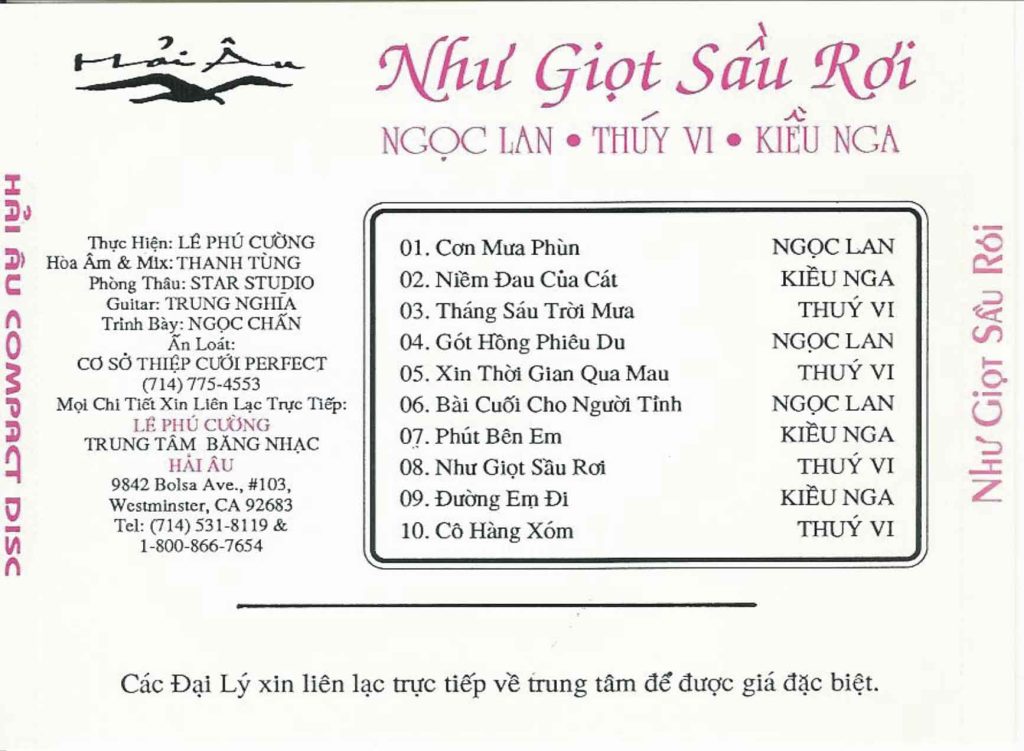 Hải Âu

Như Giọt Sầu Rơi

NGỌC LAN • THÚY VI • KIỀU NGA

HẢI ÂU COMPACT DISC

Thực Hiện: LÊ PHÚ CƯỜNG
Hòa Âm & Mix: THANH TÙNG
Phòng Thâu: STAR STUDIO
Guitar: TRUNG NGHĨA
Trình Bày: NGỌC CHẤN
Ấn Loát:
CƠ SỞ THIỆP CƯỚI PERFECT
(714) 775-4553
Mọi Chi Tiết Xin Liên Lạc Trực Tiếp:
LÊ PHÚ CƯỜNG
TRUNG TÂM BĂNG NHẠC
HẢI ÂU
9842 Bolsa Ave., #103,
Westminster, CA 92683
Tel: (714) 531-8119 &
1-800-866-7654

01. Cơn Mưa Phùn NGỌC LAN
02. Niềm Đau Của Cát KIỀU NGA
03. Tháng Sáu Trời Mưa THUÝ VI
04. Gót Hồng Phiêu Du NGỌC LAN
05. Xin Thời Gian Qua Mau THUÝ VI
06. Bài Cuối Cho Người Tình NGỌC LAN
07. Phút Bên Em KIỀU NGA
08. Như Giọt Sầu Rơi THUÝ VI
09. Đường Em Đi KIỀU NGA
10. Cô Hàng Xóm THUÝ VI

Như Giọt Sầu Rơi

Các Đại Lý xin liên lạc trực tiếp về trung tâm để được giá đặc biệt.